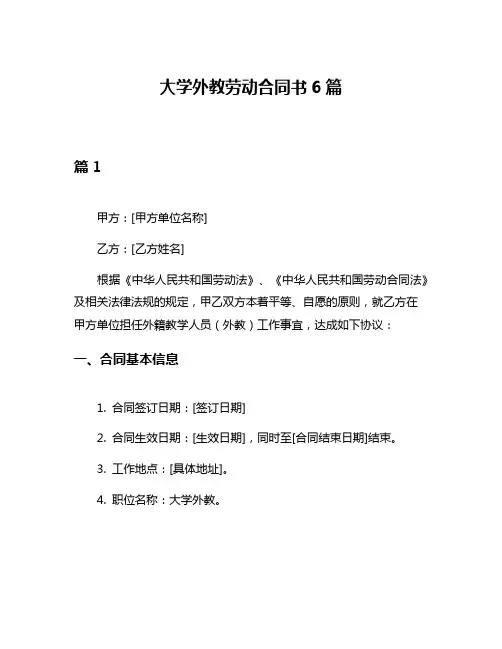 大学外教劳动合同书 6 篇

篇 1

甲方：[甲方单位名称]

乙方：[乙方姓名]

根据《中华人民共和国劳动法》、《中华人民共和国劳动合同法》及相关法律法规的规定，甲乙双方本着平等、自愿的原则，就乙方在甲方单位担任外籍教学人员（外教）工作事宜，达成如下协议：

一、合同基本信息

1. 合同签订日期：[签订日期]

2. 合同生效日期：[生效日期]，同时至[合同结束日期]结束。

3. 工作地点：[具体地址]。

4. 职位名称：大学外教。